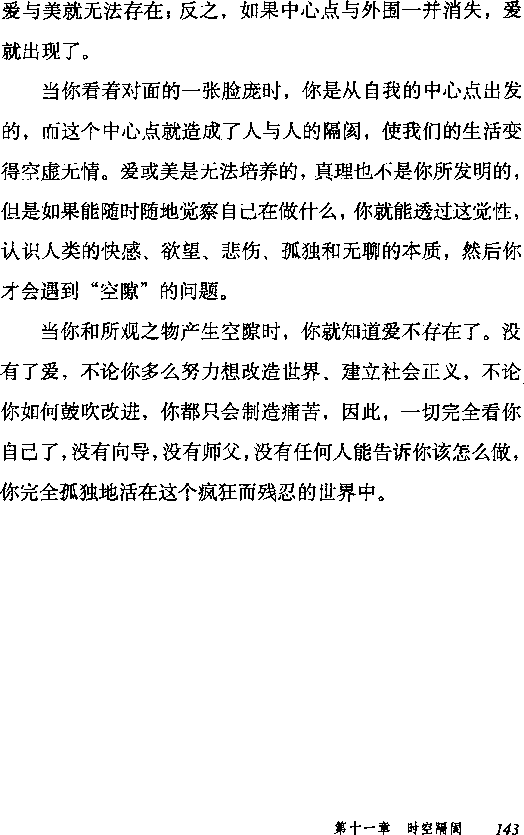 爱与美就无法存在；反之，如果中心点与外围一并消失，爱就出现了。

当你看着对面的一张脸庞时，你是从自我的中心点出发的，而这个中心点就造成了人与人的隔阂，使我们的生活变得空虚无情。爱或美是无法培养的，真理也不是你所发明的，但是如果能随时随地觉察自己在做什么，你就能透过这觉性，认识人类的快感、欲望、悲伤、孤独和无聊的本质，然后你才会遇到“空隙”的问题。

当你和所观之物产生空隙时，你就知道爱不存在了。没有了爱，不论你多么努力想改造世界、建立社会正义，不论你如何鼓吹改进，你都只会制造痛苦，因此，一切完全看你自己了，没有向导，没有师父，没有任何人能告诉你该怎么做，你完全孤独地活在这个疯狂而残忍的世界中。

第十一章 时空隔阂 143